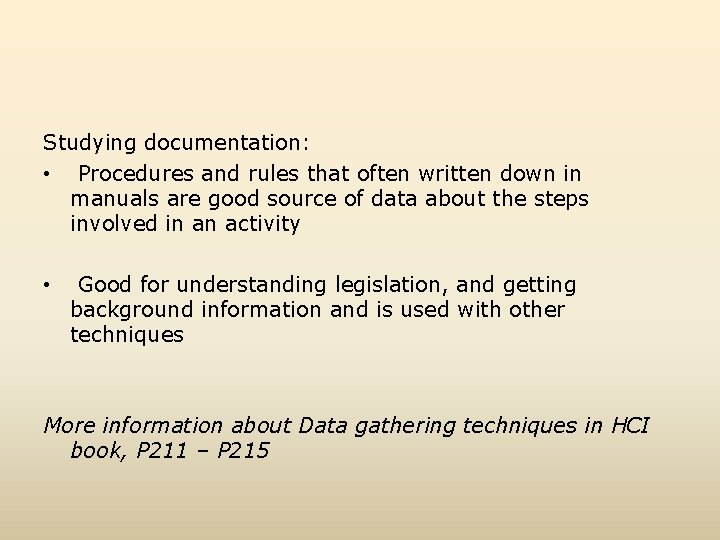 Studying documentation:

• Procedures and rules that often written down in manuals are good source of data about the steps involved in an activity

• Good for understanding legislation, and getting background information and is used with other techniques

More information about Data gathering techniques in HCI book, P211 – P215